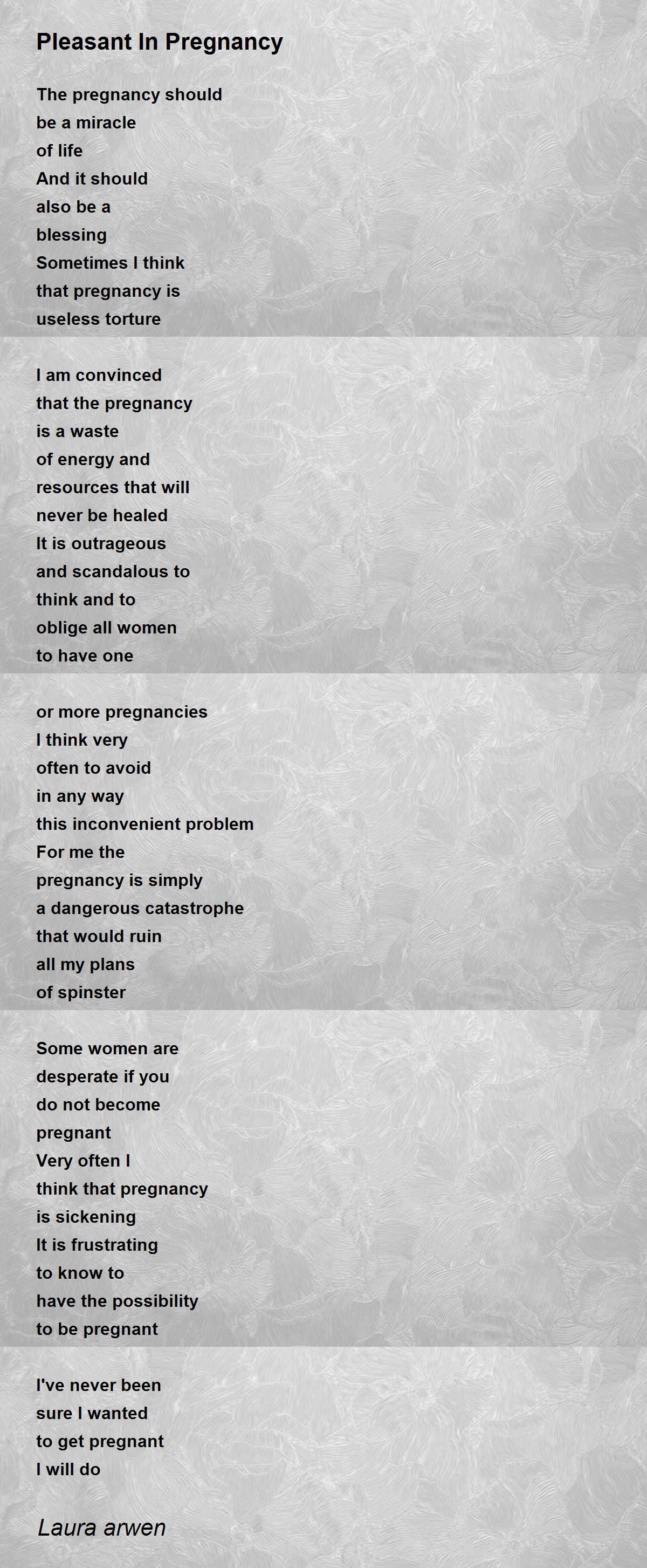 Pleasant In Pregnancy

The pregnancy should
be a miracle
of life
And it should
also be a
blessing
Sometimes I think
that pregnancy is
useless torture

I am convinced
that the pregnancy
is a waste
of energy and
resources that will
never be healed
It is outrageous
and scandalous to
think and to
oblige all women
to have one

or more pregnancies
I think very
often to avoid
in any way
this inconvenient problem
For me the
pregnancy is simply
a dangerous catastrophe
that would ruin
all my plans
of spinster

Some women are
desperate if you
do not become
pregnant
Very often I
think that pregnancy
is sickening
It is frustrating
to know to
have the possibility
to be pregnant

I've never been
sure I wanted
to get pregnant
I will do

Laura arwen